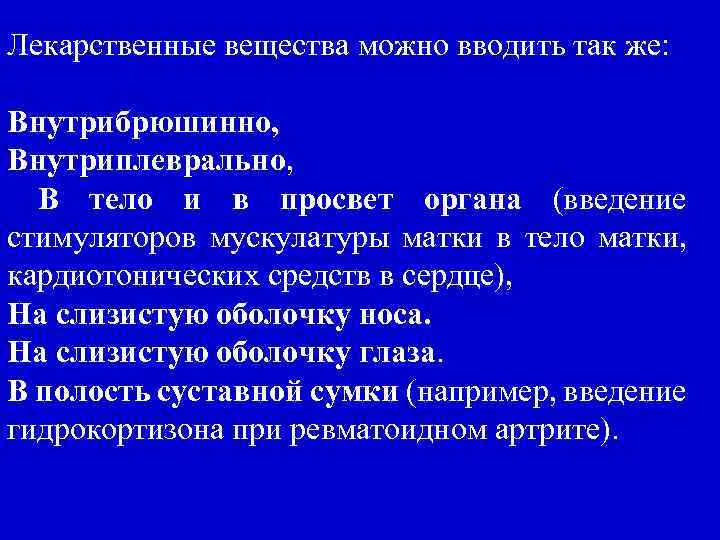 Лекарственные вещества можно вводить так же:

Внутрибрюшинно,
Внутриплеврально,
В тело и в просвет органа (введение стимуляторов мускулатуры матки в тело матки, кардиотонических средств в сердце),
На слизистую оболочку носа.
На слизистую оболочку глаза.
В полость суставной сумки (например, введение гидрокортизона при ревматоидном артрите).